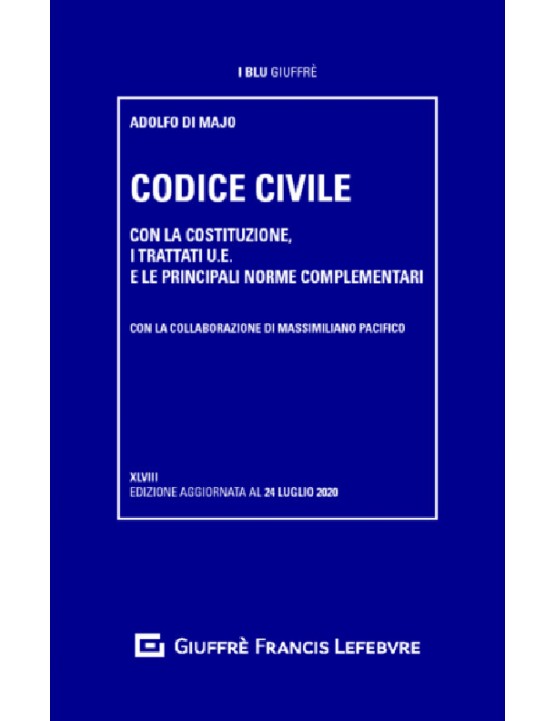 I BLU GIUFFRÈ

ADOLFO DI MAJO

CODICE CIVILE

CON LA COSTITUZIONE,
I TRATTATI U.E.
E LE PRINCIPALI NORME COMPLEMENTARI

CON LA COLLABORAZIONE DI MASSIMILIANO PACIFICO

XLVIII
EDIZIONE AGGIORNATA AL 24 LUGLIO 2020

GIUFFRÈ FRANCIS LEFEBVRE